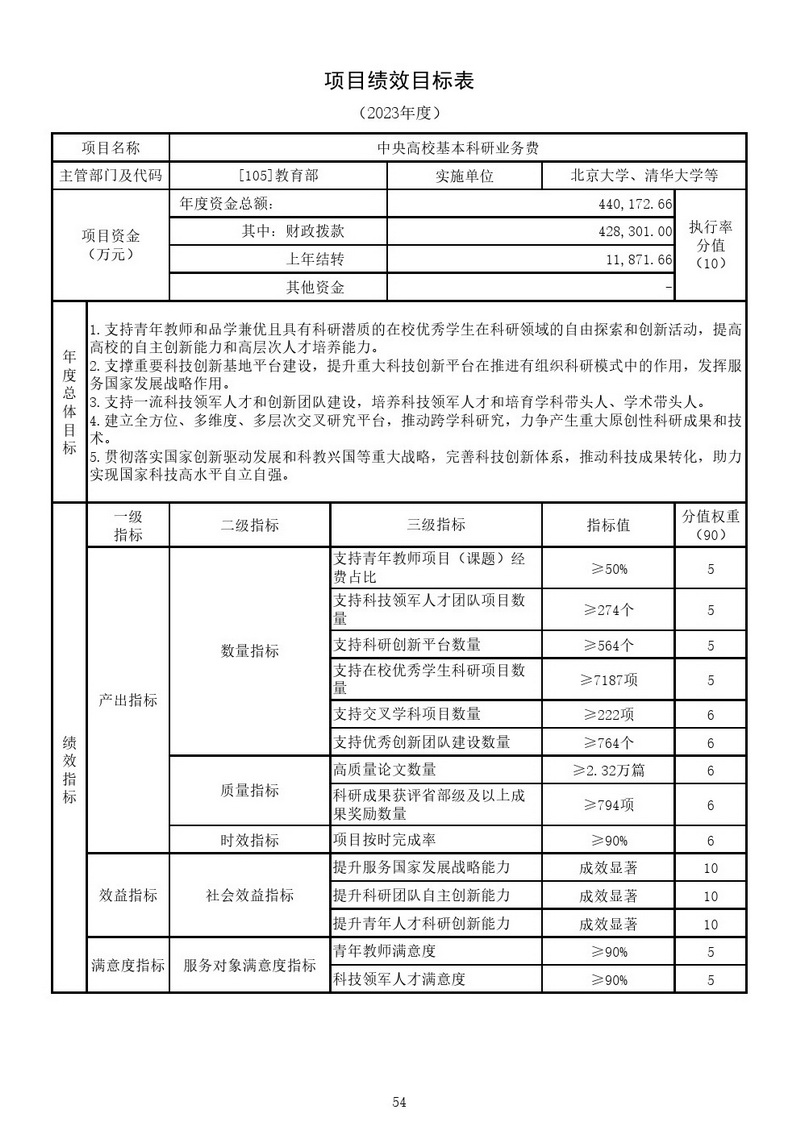 项目绩效目标表

（2023年度）

| 项目名称 | 中央高校基本科研业务费 | | | |
|---|---|---|---|---|
| 主管部门及代码 | [105]教育部 | 实施单位 | 北京大学、清华大学等 | |
| 项目资金（万元） | 年度资金总额: | 440,172.66 | | 执行率分值（10） |
| | 其中：财政拨款 | 428,301.00 | | |
| | 上年结转 | 11,871.66 | | |
| | 其他资金 | - | | |

年度总体目标

1.支持青年教师和品学兼优且具有科研潜质的在校优秀学生在科研领域的自由探索和创新活动，提高高校的自主创新能力和高层次人才培养能力。
2.支撑重要科技创新基地平台建设，提升重大科技创新平台在推进有组织科研模式中的作用，发挥服务国家发展战略作用。
3.支持一流科技领军人才和创新团队建设，培养科技领军人才和培育学科带头人、学术带头人。
4.建立全方位、多维度、多层次交叉研究平台，推动跨学科研究，力争产生重大原创性科研成果和技术。
5.贯彻落实国家创新驱动发展和科教兴国等重大战略，完善科技创新体系，推动科技成果转化，助力实现国家科技高水平自立自强。

| 绩效指标 | 一级指标 | 二级指标 | 三级指标 | 指标值 | 分值权重（90） |
|---|---|---|---|---|---|
| | 产出指标 | 数量指标 | 支持青年教师项目（课题）经费占比 | ≥50% | 5 |
| | | | 支持科技领军人才团队项目数量 | ≥274个 | 5 |
| | | | 支持科研创新平台数量 | ≥564个 | 5 |
| | | | 支持在校优秀学生科研项目数量 | ≥7187项 | 5 |
| | | | 支持交叉学科项目数量 | ≥222项 | 6 |
| | | | 支持优秀创新团队建设数量 | ≥764个 | 6 |
| | | 质量指标 | 高质量论文数量 | ≥2.32万篇 | 6 |
| | | | 科研成果获评省部级及以上成果奖励数量 | ≥794项 | 6 |
| | | 时效指标 | 项目按时完成率 | ≥90% | 6 |
| | 效益指标 | 社会效益指标 | 提升服务国家发展战略能力 | 成效显著 | 10 |
| | | | 提升科研团队自主创新能力 | 成效显著 | 10 |
| | | | 提升青年人才科研创新能力 | 成效显著 | 10 |
| | 满意度指标 | 服务对象满意度指标 | 青年教师满意度 | ≥90% | 5 |
| | | | 科技领军人才满意度 | ≥90% | 5 |

54